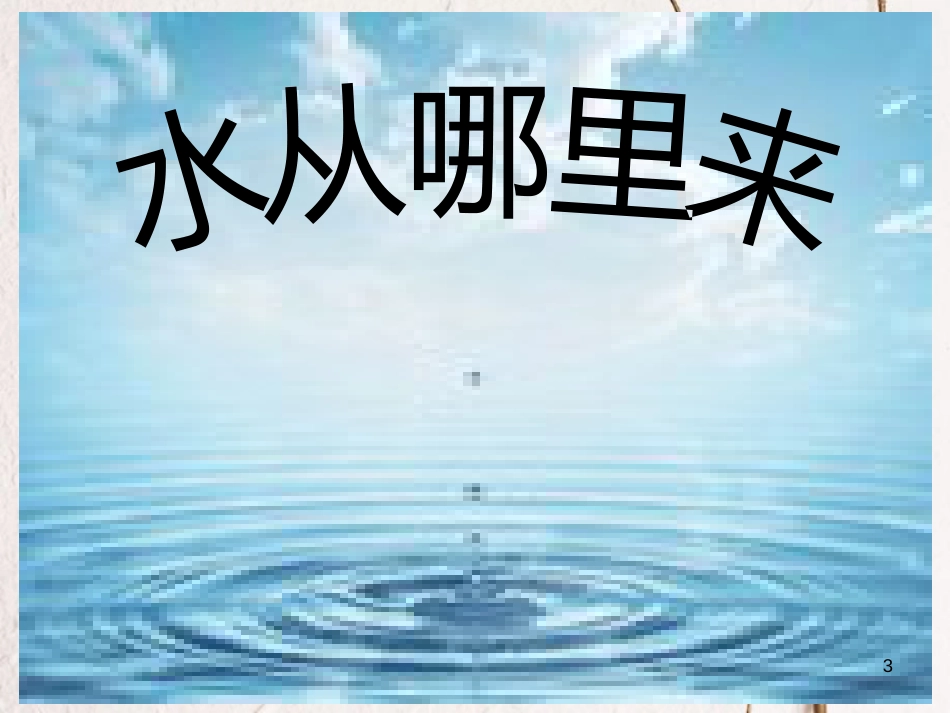 水从哪里来

3